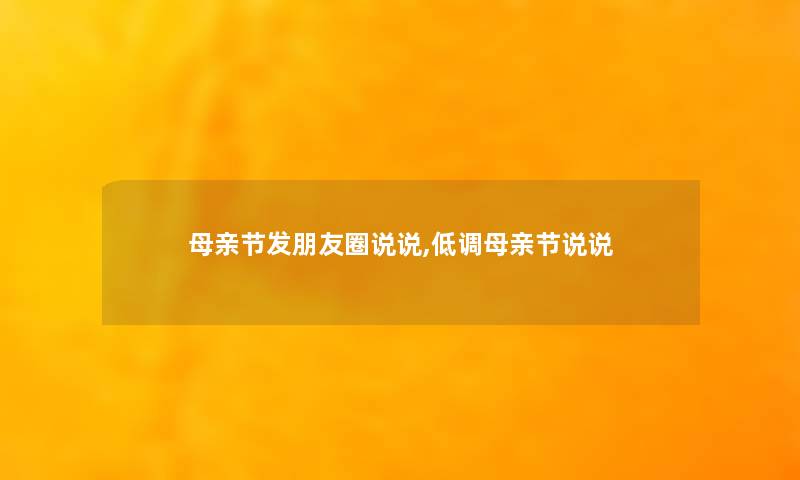 母亲节发朋友圈说说,低调母亲节说说